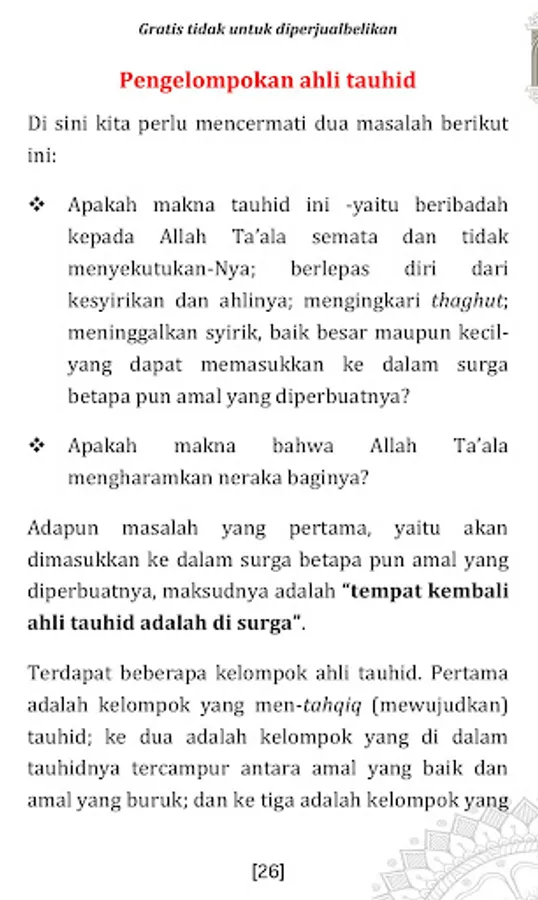 Gratis tidak untuk diperjualbelikan

Pengelompokan ahli tauhid

Di sini kita perlu mencermati dua masalah berikut ini:

❖ Apakah makna tauhid ini -yaitu beribadah kepada Allah Ta'ala semata dan tidak menyekutukan-Nya; berlepas diri dari kesyirikan dan ahlinya; mengingkari thaghut; meninggalkan syirik, baik besar maupun kecil- yang dapat memasukkan ke dalam surga betapa pun amal yang diperbuatnya?

❖ Apakah makna bahwa Allah Ta'ala mengharamkan neraka baginya?

Adapun masalah yang pertama, yaitu akan dimasukkan ke dalam surga betapa pun amal yang diperbuatnya, maksudnya adalah "tempat kembali ahli tauhid adalah di surga".

Terdapat beberapa kelompok ahli tauhid. Pertama adalah kelompok yang men-tahqiq (mewujudkan) tauhid; ke dua adalah kelompok yang di dalam tauhidnya tercampur antara amal yang baik dan amal yang buruk; dan ke tiga adalah kelompok yang

[26]